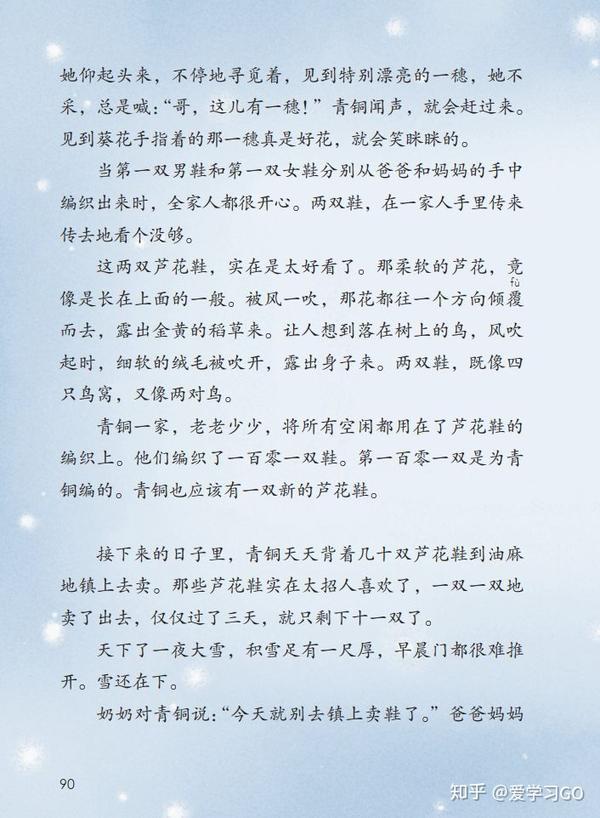 她仰起头来，不停地寻觅着，见到特别漂亮的一穗，她不采，总是喊：“哥，这儿有一穗！”青铜闻声，就会赶过来。见到葵花手指着的那一穗真是好花，就会笑眯眯的。

当第一双男鞋和第一双女鞋分别从爸爸和妈妈的手中编织出来时，全家人都很开心。两双鞋，在一家人手里传来传去地看个没够。

这两双芦花鞋，实在是太好看了。那柔软的芦花，竟像是长在上面的一般。被风一吹，那花都往一个方向倾覆（fù）而去，露出金黄的稻草来。让人想到落在树上的鸟，风吹起时，细软的绒毛被吹开，露出身子来。两双鞋，既像四只鸟窝，又像两对鸟。

青铜一家，老老少少，将所有空闲都用在了芦花鞋的编织上。他们编织了一百零一双鞋。第一百零一双是为青铜编的。青铜也应该有一双新的芦花鞋。

接下来的日子里，青铜天天背着几十双芦花鞋到油麻地镇上去卖。那些芦花鞋实在太招人喜欢了，一双一双地卖了出去，仅仅过了三天，就只剩下十一双了。

天下了一夜大雪，积雪足有一尺厚，早晨门都很难推开。雪还在下。

奶奶对青铜说：“今天就别去镇上卖鞋了。”爸爸妈妈

90

知乎 @爱学习GO